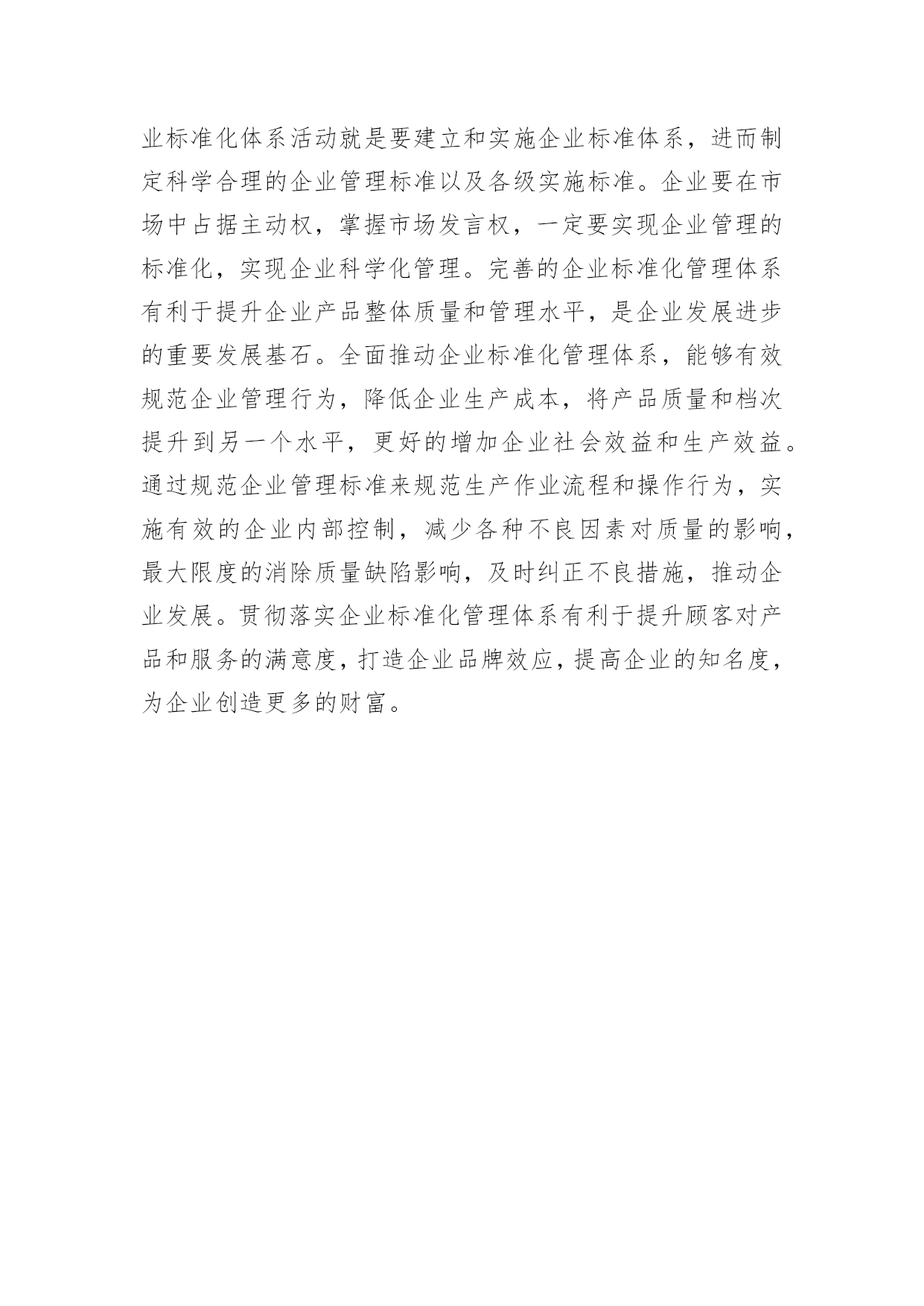 业标准化体系活动就是要建立和实施企业标准体系，进而制定科学合理的企业管理标准以及各级实施标准。企业要在市场中占据主动权，掌握市场发言权，一定要实现企业管理的标准化，实现企业科学化管理。完善的企业标准化管理体系有利于提升企业产品整体质量和管理水平，是企业发展进步的重要发展基石。全面推动企业标准化管理体系，能够有效规范企业管理行为，降低企业生产成本，将产品质量和档次提升到另一个水平，更好的增加企业社会效益和生产效益。通过规范企业管理标准来规范生产作业流程和操作行为，实施有效的企业内部控制，减少各种不良因素对质量的影响，最大限度的消除质量缺陷影响，及时纠正不良措施，推动企业发展。贯彻落实企业标准化管理体系有利于提升顾客对产品和服务的满意度，打造企业品牌效应，提高企业的知名度，为企业创造更多的财富。